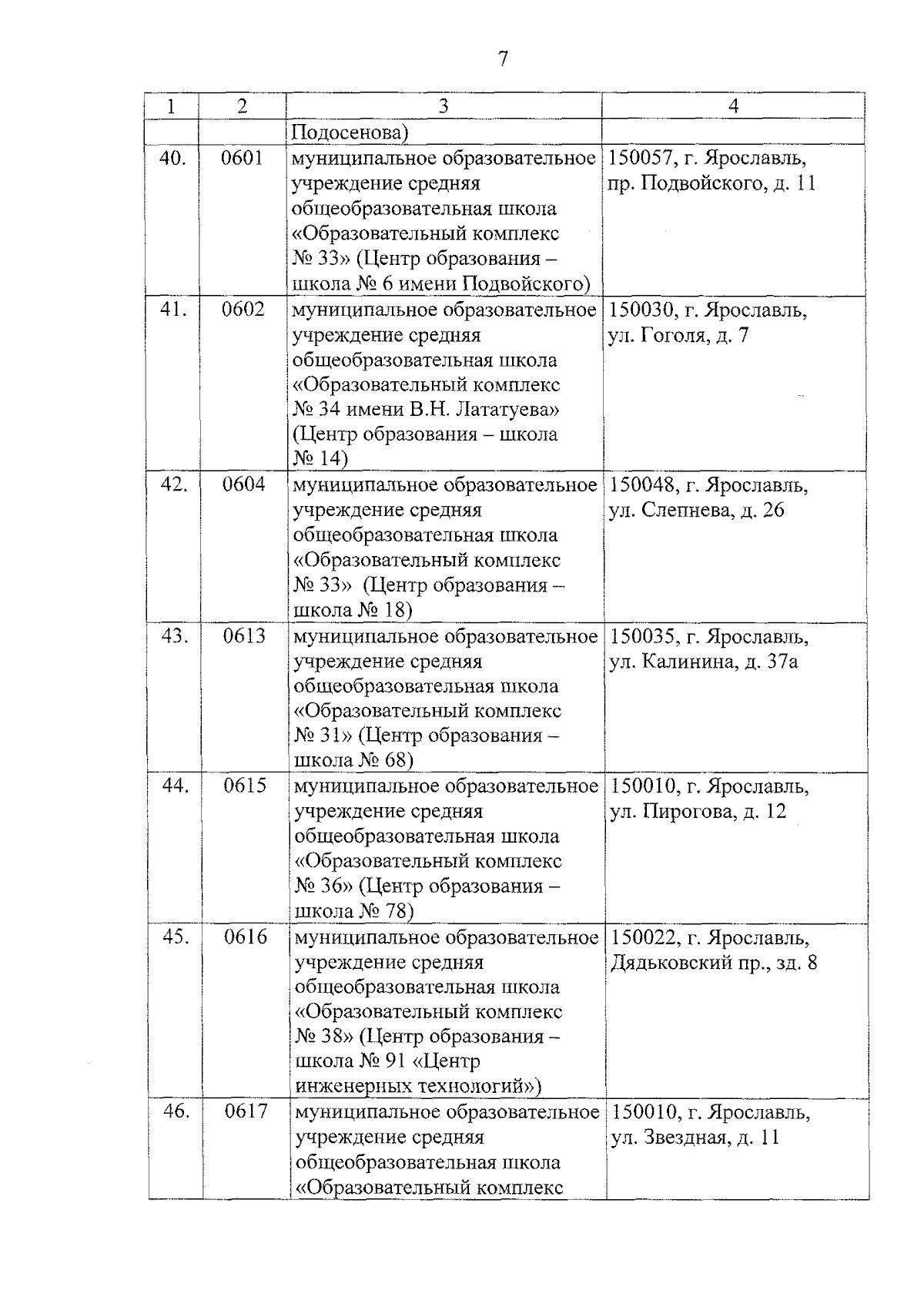 7

| 1 | 2 | 3 | 4 |
|---|---|---|---|
| | | Подосенова) | |
| 40. | 0601 | муниципальное образовательное учреждение средняя общеобразовательная школа «Образовательный комплекс № 33» (Центр образования – школа № 6 имени Подвойского) | 150057, г. Ярославль, пр. Подвойского, д. 11 |
| 41. | 0602 | муниципальное образовательное учреждение средняя общеобразовательная школа «Образовательный комплекс № 34 имени В.Н. Лататуева» (Центр образования – школа № 14) | 150030, г. Ярославль, ул. Гоголя, д. 7 |
| 42. | 0604 | муниципальное образовательное учреждение средняя общеобразовательная школа «Образовательный комплекс № 33» (Центр образования – школа № 18) | 150048, г. Ярославль, ул. Слепнева, д. 26 |
| 43. | 0613 | муниципальное образовательное учреждение средняя общеобразовательная школа «Образовательный комплекс № 31» (Центр образования – школа № 68) | 150035, г. Ярославль, ул. Калинина, д. 37а |
| 44. | 0615 | муниципальное образовательное учреждение средняя общеобразовательная школа «Образовательный комплекс № 36» (Центр образования – школа № 78) | 150010, г. Ярославль, ул. Пирогова, д. 12 |
| 45. | 0616 | муниципальное образовательное учреждение средняя общеобразовательная школа «Образовательный комплекс № 38» (Центр образования – школа № 91 «Центр инженерных технологий») | 150022, г. Ярославль, Дядьковский пр., зд. 8 |
| 46. | 0617 | муниципальное образовательное учреждение средняя общеобразовательная школа «Образовательный комплекс | 150010, г. Ярославль, ул. Звездная, д. 11 |